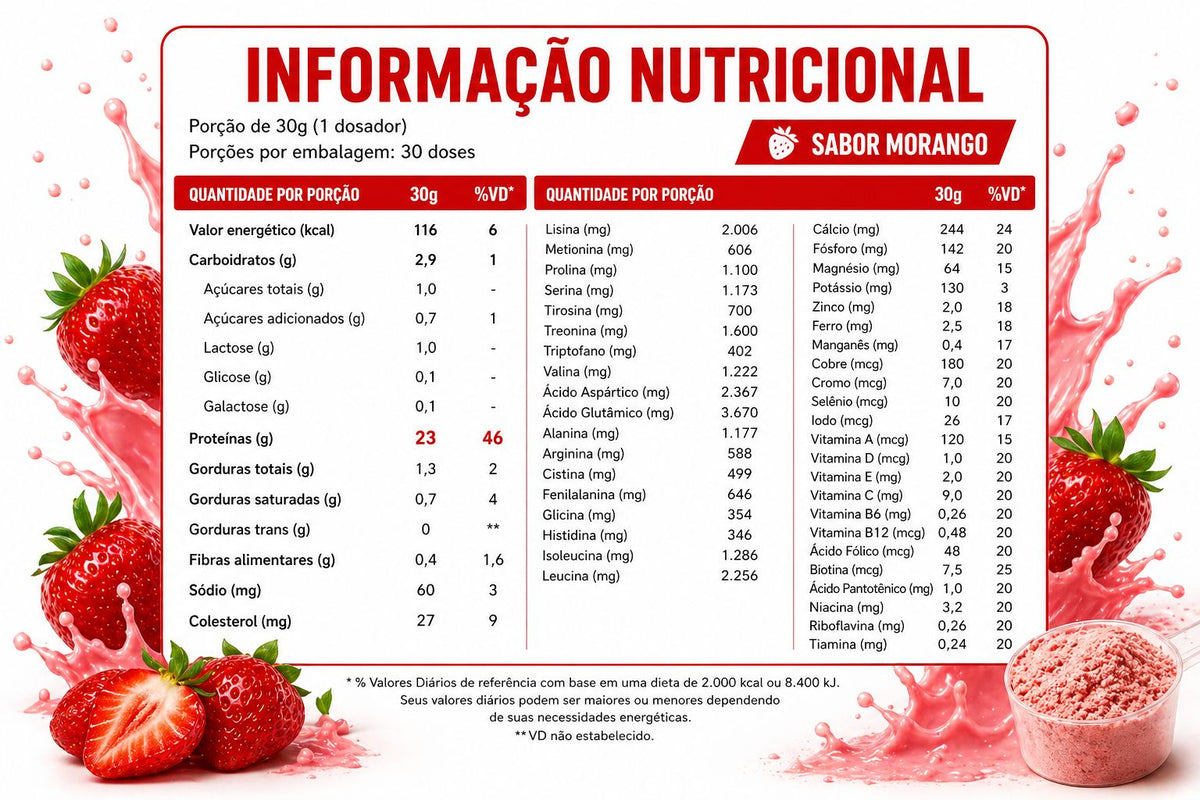 INFORMAÇÃO NUTRICIONAL

Porção de 30g (1 dosador)
Porções por embalagem: 30 doses

SABOR MORANGO

| QUANTIDADE POR PORÇÃO | 30g | %VD* |
|---|---|---|
| Valor energético (kcal) | 116 | 6 |
| Carboidratos (g) | 2,9 | 1 |
| Açúcares totais (g) | 1,0 | - |
| Açúcares adicionados (g) | 0,7 | 1 |
| Lactose (g) | 1,0 | - |
| Glicose (g) | 0,1 | - |
| Galactose (g) | 0,1 | - |
| Proteínas (g) | 23 | 46 |
| Gorduras totais (g) | 1,3 | 2 |
| Gorduras saturadas (g) | 0,7 | 4 |
| Gorduras trans (g) | 0 | ** |
| Fibras alimentares (g) | 0,4 | 1,6 |
| Sódio (mg) | 60 | 3 |
| Colesterol (mg) | 27 | 9 |

| QUANTIDADE POR PORÇÃO | |
|---|---|
| Lisina (mg) | 2.006 |
| Metionina (mg) | 606 |
| Prolina (mg) | 1.100 |
| Serina (mg) | 1.173 |
| Tirosina (mg) | 700 |
| Treonina (mg) | 1.600 |
| Triptofano (mg) | 402 |
| Valina (mg) | 1.222 |
| Ácido Aspártico (mg) | 2.367 |
| Ácido Glutâmico (mg) | 3.670 |
| Alanina (mg) | 1.177 |
| Arginina (mg) | 588 |
| Cistina (mg) | 499 |
| Fenilalanina (mg) | 646 |
| Glicina (mg) | 354 |
| Histidina (mg) | 346 |
| Isoleucina (mg) | 1.286 |
| Leucina (mg) | 2.256 |

| | 30g | %VD* |
|---|---|---|
| Cálcio (mg) | 244 | 24 |
| Fósforo (mg) | 142 | 20 |
| Magnésio (mg) | 64 | 15 |
| Potássio (mg) | 130 | 3 |
| Zinco (mg) | 2,0 | 18 |
| Ferro (mg) | 2,5 | 18 |
| Manganês (mg) | 0,4 | 17 |
| Cobre (mcg) | 180 | 20 |
| Cromo (mcg) | 7,0 | 20 |
| Selênio (mcg) | 10 | 20 |
| Iodo (mcg) | 26 | 17 |
| Vitamina A (mcg) | 120 | 15 |
| Vitamina D (mcg) | 1,0 | 20 |
| Vitamina E (mg) | 2,0 | 20 |
| Vitamina C (mg) | 9,0 | 20 |
| Vitamina B6 (mg) | 0,26 | 20 |
| Vitamina B12 (mcg) | 0,48 | 20 |
| Ácido Fólico (mcg) | 48 | 20 |
| Biotina (mcg) | 7,5 | 25 |
| Ácido Pantotênico (mg) | 1,0 | 20 |
| Niacina (mg) | 3,2 | 20 |
| Riboflavina (mg) | 0,26 | 20 |
| Tiamina (mg) | 0,24 | 20 |

* % Valores Diários de referência com base em uma dieta de 2.000 kcal ou 8.400 kJ. Seus valores diários podem ser maiores ou menores dependendo de suas necessidades energéticas.
** VD não estabelecido.